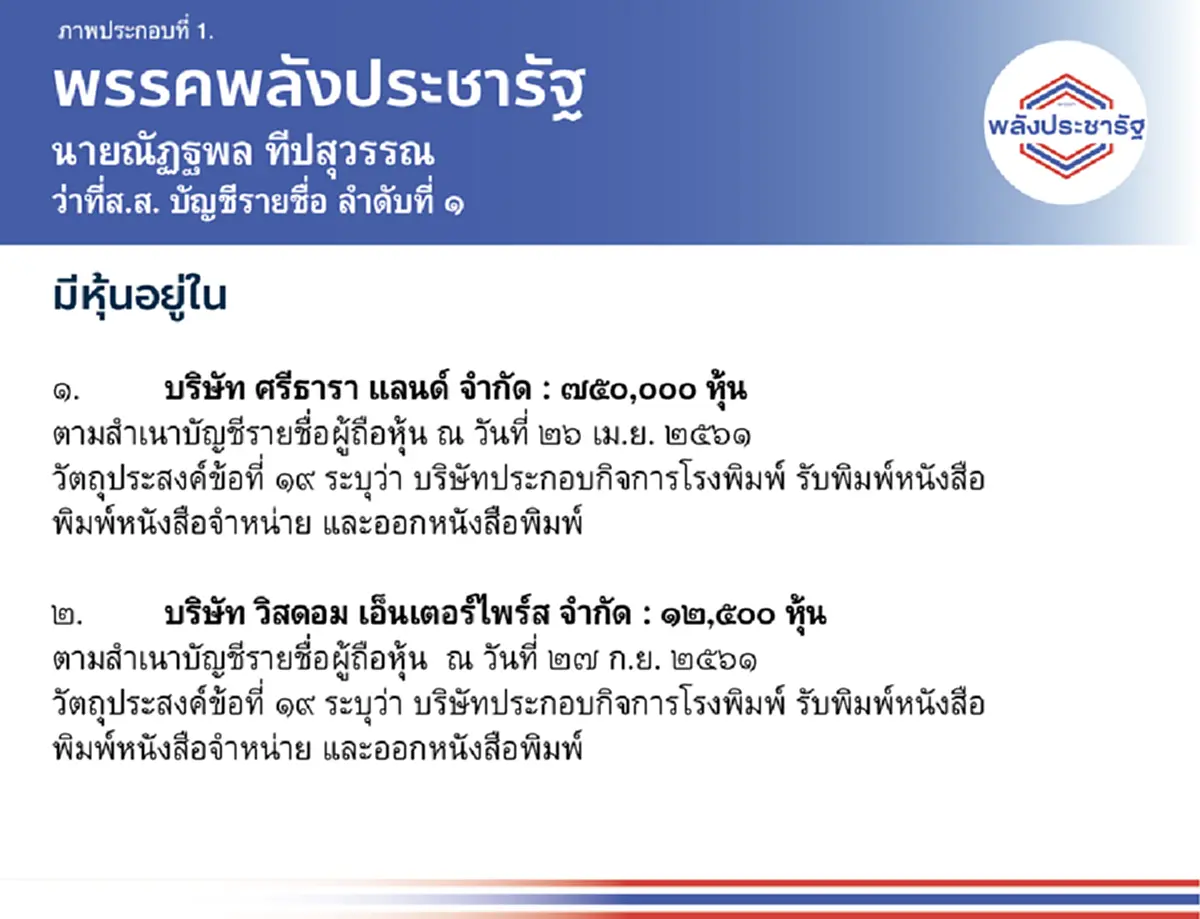 ภาพประกอบที่ 1.

พรรคพลังประชารัฐ

นายณัฏฐพล ทีปสุวรรณ
ว่าที่ส.ส. บัญชีรายชื่อ ลำดับที่ ๑

พลังประชารัฐ

มีหุ้นอยู่ใน

๑. บริษัท ศรีธารา แลนด์ จำกัด : ๗๕๐,๐๐๐ หุ้น
ตามสำเนาบัญชีรายชื่อผู้ถือหุ้น ณ วันที่ ๒๖ เม.ย. ๒๕๖๑
วัตถุประสงค์ข้อที่ ๑๙ ระบุว่า บริษัทประกอบกิจการโรงพิมพ์ รับพิมพ์หนังสือ พิมพ์หนังสือจำหน่าย และออกหนังสือพิมพ์

๒. บริษัท วิสดอม เอ็นเตอร์ไพร์ส จำกัด : ๑๒,๕๐๐ หุ้น
ตามสำเนาบัญชีรายชื่อผู้ถือหุ้น ณ วันที่ ๒๗ ก.ย. ๒๕๖๑
วัตถุประสงค์ข้อที่ ๑๙ ระบุว่า บริษัทประกอบกิจการโรงพิมพ์ รับพิมพ์หนังสือ พิมพ์หนังสือจำหน่าย และออกหนังสือพิมพ์